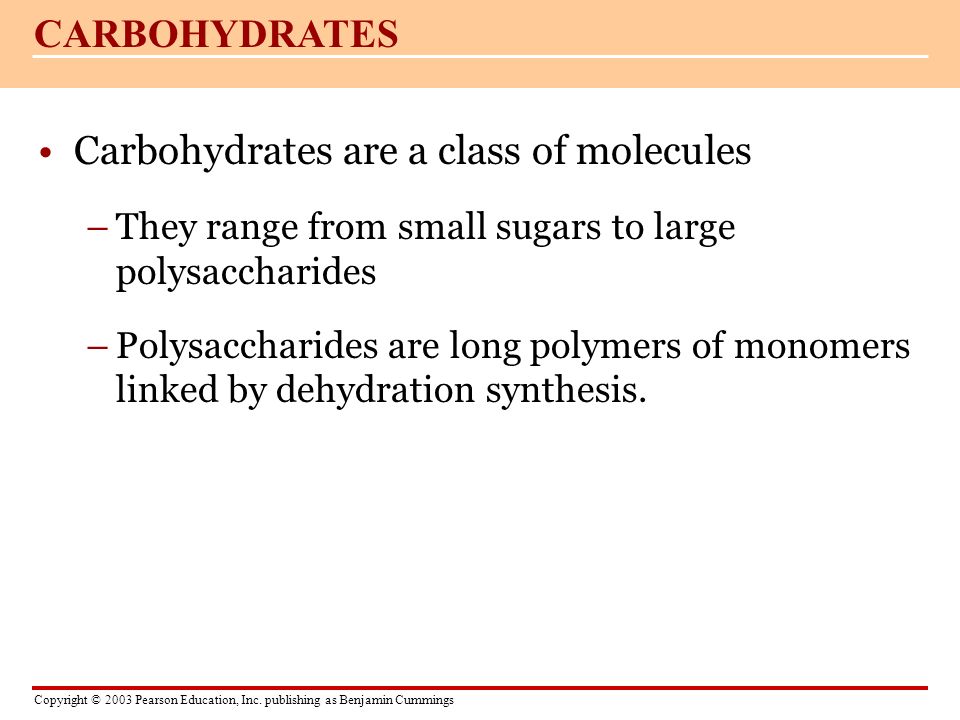 CARBOHYDRATES

• Carbohydrates are a class of molecules

– They range from small sugars to large polysaccharides

– Polysaccharides are long polymers of monomers linked by dehydration synthesis.

Copyright © 2003 Pearson Education, Inc. publishing as Benjamin Cummings